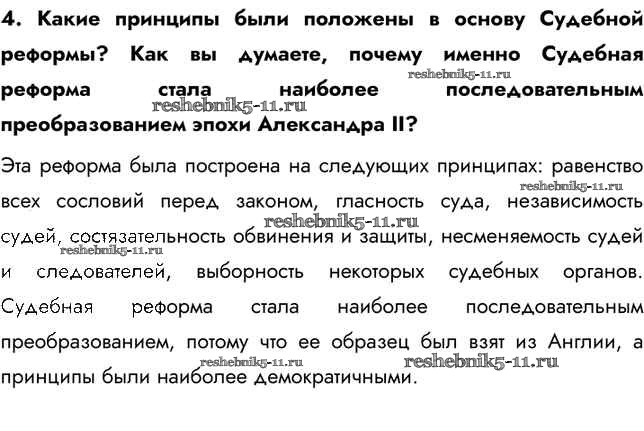 4. Какие принципы были положены в основу Судебной реформы? Как вы думаете, почему именно Судебная реформа стала наиболее последовательным преобразованием эпохи Александра II?

reshebnik5-11.ru
reshebnik5-11.ru

Эта реформа была построена на следующих принципах: равенство всех сословий перед законом, гласность суда, независимость судей, состязательность обвинения и защиты, несменяемость судей и следователей, выборность некоторых судебных органов. Судебная реформа стала наиболее последовательным преобразованием, потому что ее образец был взят из Англии, а принципы были наиболее демократичными.

reshebnik5-11.ru
reshebnik5-11.ru
reshebnik5-11.ru
reshebnik5-11.ru
reshebnik5-11.ru